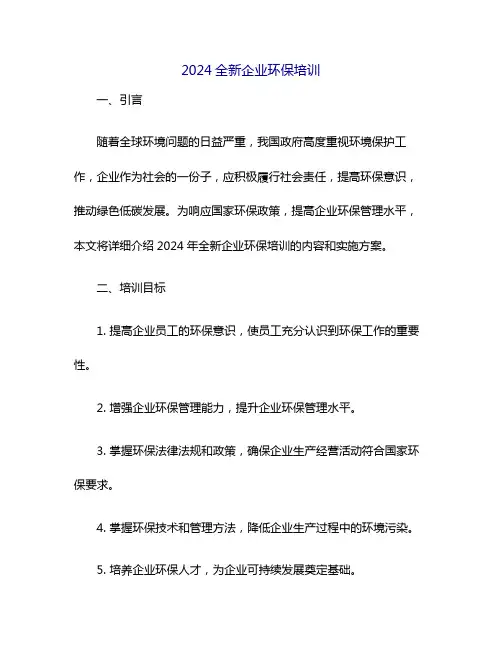 2024 全新企业环保培训

一、引言

随着全球环境问题的日益严重，我国政府高度重视环境保护工作，企业作为社会的一份子，应积极履行社会责任，提高环保意识，推动绿色低碳发展。为响应国家环保政策，提高企业环保管理水平，本文将详细介绍 2024 年全新企业环保培训的内容和实施方案。

二、培训目标

1. 提高企业员工的环保意识，使员工充分认识到环保工作的重要性。

2. 增强企业环保管理能力，提升企业环保管理水平。

3. 掌握环保法律法规和政策，确保企业生产经营活动符合国家环保要求。

4. 掌握环保技术和管理方法，降低企业生产过程中的环境污染。

5. 培养企业环保人才，为企业可持续发展奠定基础。